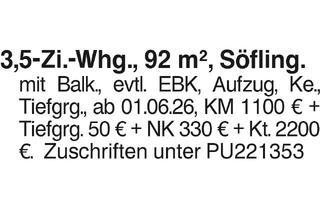 3,5-Zi.-Whg., 92 m², Söfling.
mit Balk., evtl. EBK, Aufzug, Ke., Tiefgrg., ab 01.06.26, KM 1100 € + Tiefgrg. 50 € + NK 330 € + Kt. 2200 €. Zuschriften unter PU221353